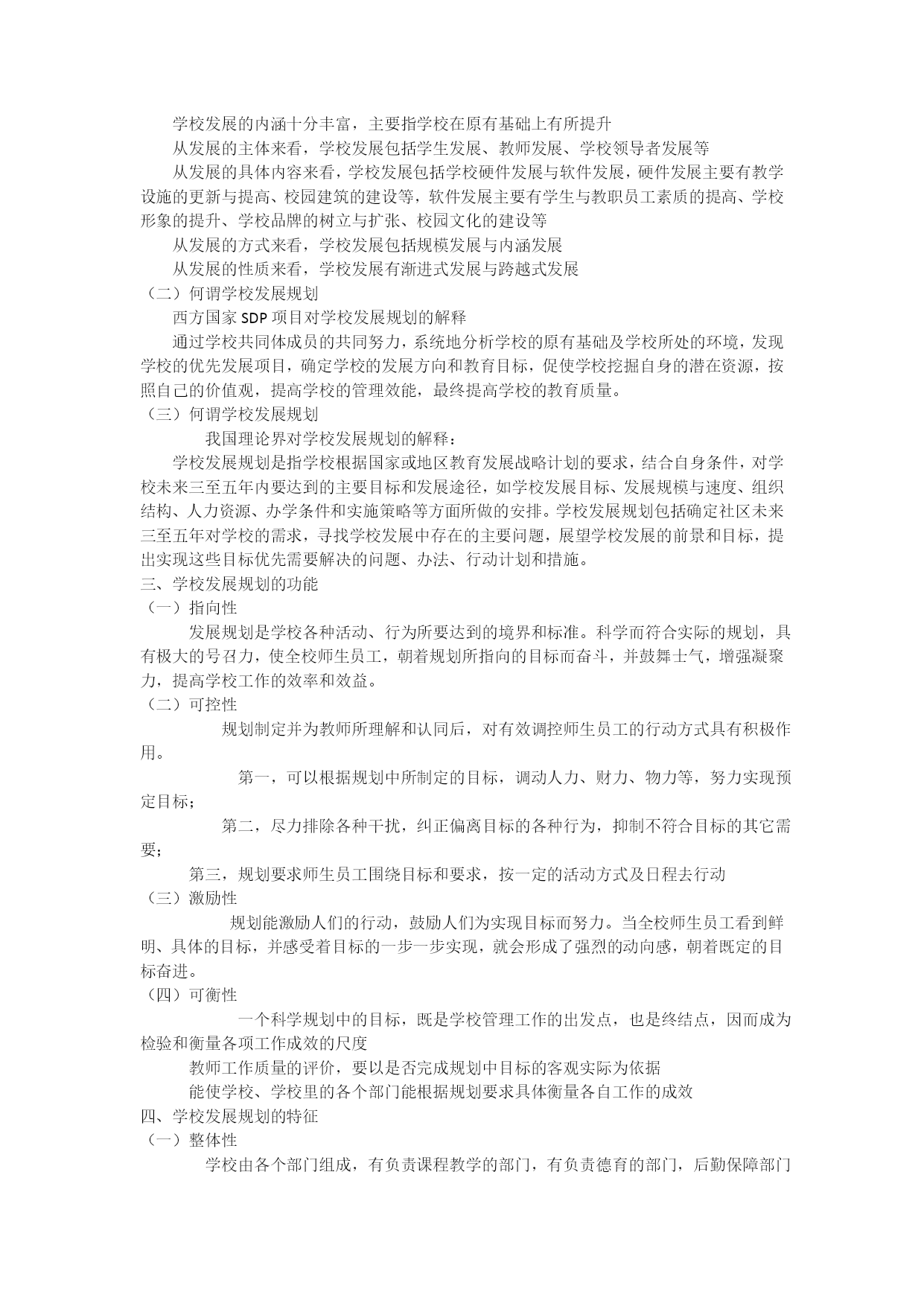 学校发展的内涵十分丰富，主要指学校在原有基础上有所提升

从发展的主体来看，学校发展包括学生发展、教师发展、学校领导者发展等

从发展的具体内容来看，学校发展包括学校硬件发展与软件发展，硬件发展主要有教学设施的更新与提高、校园建筑的建设等，软件发展主要有学生与教职员工素质的提高、学校形象的提升、学校品牌的树立与扩张、校园文化的建设等

从发展的方式来看，学校发展包括规模发展与内涵发展

从发展的性质来看，学校发展有渐进式发展与跨越式发展

（二）何谓学校发展规划

西方国家 SDP 项目对学校发展规划的解释

通过学校共同体成员的共同努力，系统地分析学校的原有基础及学校所处的环境，发现学校的优先发展项目，确定学校的发展方向和教育目标，促使学校挖掘自身的潜在资源，按照自己的价值观，提高学校的管理效能，最终提高学校的教育质量。

（三）何谓学校发展规划

我国理论界对学校发展规划的解释：

学校发展规划是指学校根据国家或地区教育发展战略计划的要求，结合自身条件，对学校未来三至五年内要达到的主要目标和发展途径，如学校发展目标、发展规模与速度、组织结构、人力资源、办学条件和实施策略等方面所做的安排。学校发展规划包括确定社区未来三至五年对学校的需求，寻找学校发展中存在的主要问题，展望学校发展的前景和目标，提出实现这些目标优先需要解决的问题、办法、行动计划和措施。

三、学校发展规划的功能

（一）指向性

发展规划是学校各种活动、行为所要达到的境界和标准。科学而符合实际的规划，具有极大的号召力，使全校师生员工，朝着规划所指向的目标而奋斗，并鼓舞士气，增强凝聚力，提高学校工作的效率和效益。

（二）可控性

规划制定并为教师所理解和认同后，对有效调控师生员工的行动方式具有积极作用。

第一，可以根据规划中所制定的目标，调动人力、财力、物力等，努力实现预定目标；

第二，尽力排除各种干扰，纠正偏离目标的各种行为，抑制不符合目标的其它需要；

第三，规划要求师生员工围绕目标和要求，按一定的活动方式及日程去行动

（三）激励性

规划能激励人们的行动，鼓励人们为实现目标而努力。当全校师生员工看到鲜明、具体的目标，并感受着目标的一步一步实现，就会形成了强烈的动向感，朝着既定的目标奋进。

（四）可衡性

一个科学规划中的目标，既是学校管理工作的出发点，也是终结点，因而成为检验和衡量各项工作成效的尺度

教师工作质量的评价，要以是否完成规划中目标的客观实际为依据

能使学校、学校里的各个部门能根据规划要求具体衡量各自工作的成效

四、学校发展规划的特征

（一）整体性

学校由各个部门组成，有负责课程教学的部门，有负责德育的部门，后勤保障部门